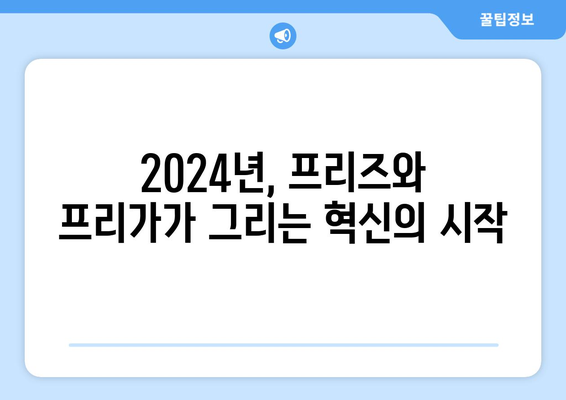 꿀팁정보

2024년, 프리즈와
프리가가 그리는 혁신의 시작